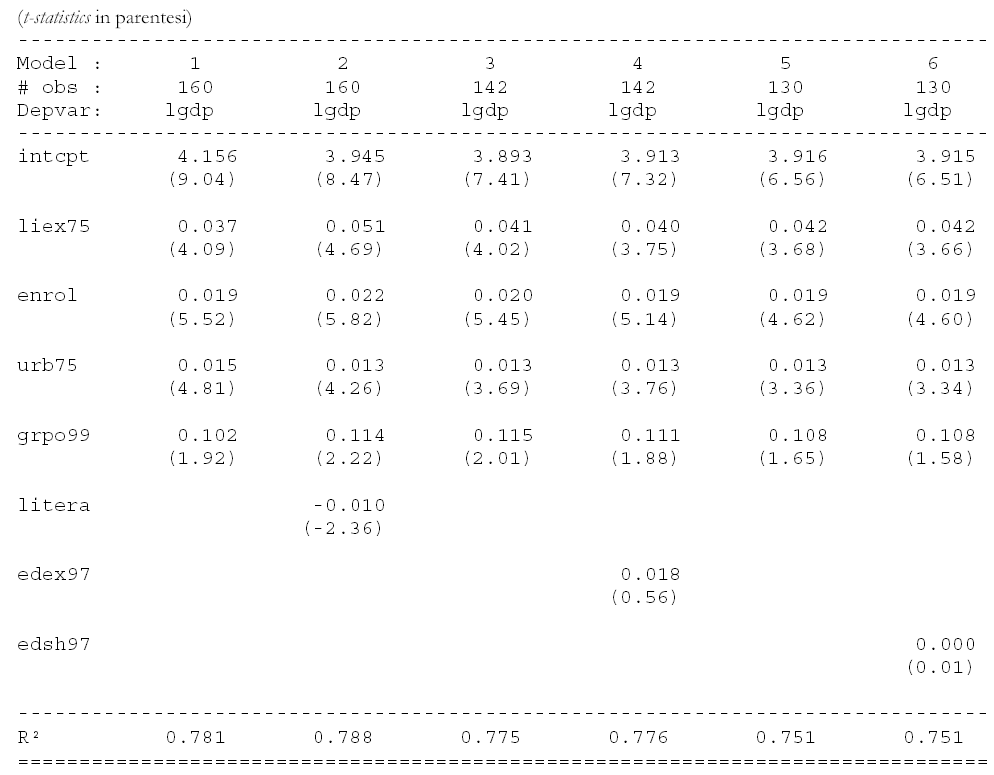 (t-statistics in parentesi)

| Model : | 1 | 2 | 3 | 4 | 5 | 6 |
|---|---|---|---|---|---|---|
| # obs : | 160 | 160 | 142 | 142 | 130 | 130 |
| Depvar: | lgdp | lgdp | lgdp | lgdp | lgdp | lgdp |
| intcpt | 4.156 | 3.945 | 3.893 | 3.913 | 3.916 | 3.915 |
| | (9.04) | (8.47) | (7.41) | (7.32) | (6.56) | (6.51) |
| liex75 | 0.037 | 0.051 | 0.041 | 0.040 | 0.042 | 0.042 |
| | (4.09) | (4.69) | (4.02) | (3.75) | (3.68) | (3.66) |
| enrol | 0.019 | 0.022 | 0.020 | 0.019 | 0.019 | 0.019 |
| | (5.52) | (5.82) | (5.45) | (5.14) | (4.62) | (4.60) |
| urb75 | 0.015 | 0.013 | 0.013 | 0.013 | 0.013 | 0.013 |
| | (4.81) | (4.26) | (3.69) | (3.76) | (3.36) | (3.34) |
| grpo99 | 0.102 | 0.114 | 0.115 | 0.111 | 0.108 | 0.108 |
| | (1.92) | (2.22) | (2.01) | (1.88) | (1.65) | (1.58) |
| litera | | -0.010 | | | | |
| | | (-2.36) | | | | |
| edex97 | | | | 0.018 | | |
| | | | | (0.56) | | |
| edsh97 | | | | | | 0.000 |
| | | | | | | (0.01) |
| R² | 0.781 | 0.788 | 0.775 | 0.776 | 0.751 | 0.751 |